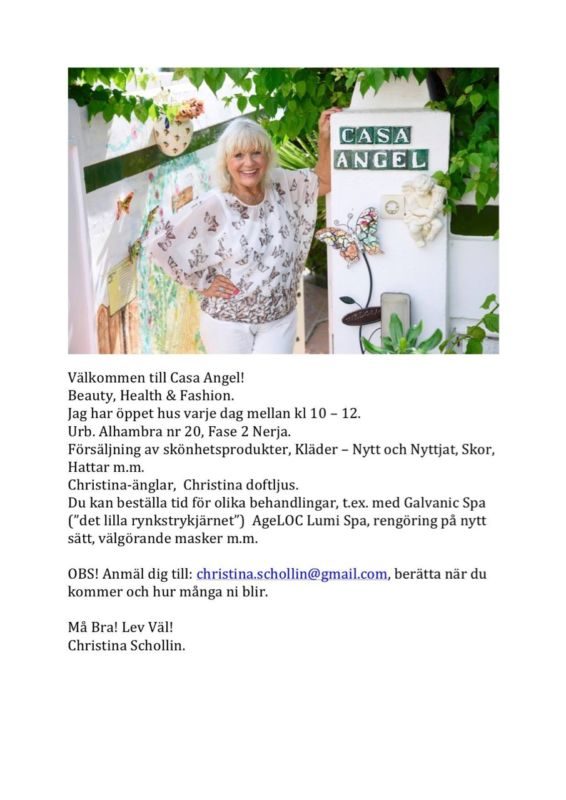 CASA
ANGEL

Välkommen till Casa Angel!
Beauty, Health & Fashion.
Jag har öppet hus varje dag mellan kl 10 – 12.
Urb. Alhambra nr 20, Fase 2 Nerja.
Försäljning av skönhetsprodukter, Kläder – Nytt och Nyttjat, Skor, Hattar m.m.
Christina-änglar, Christina doftljus.
Du kan beställa tid för olika behandlingar, t.ex. med Galvanic Spa ("det lilla rynkstrykjärnet") AgeLOC Lumi Spa, rengöring på nytt sätt, välgörande masker m.m.

OBS! Anmäl dig till: christina.schollin@gmail.com, berätta när du kommer och hur många ni blir.

Må Bra! Lev Väl!
Christina Schollin.